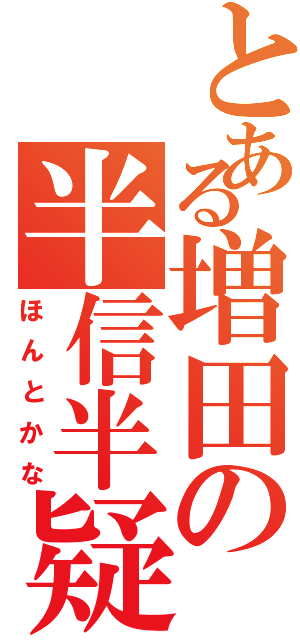 とある増田の
半信半疑
ほんとかな